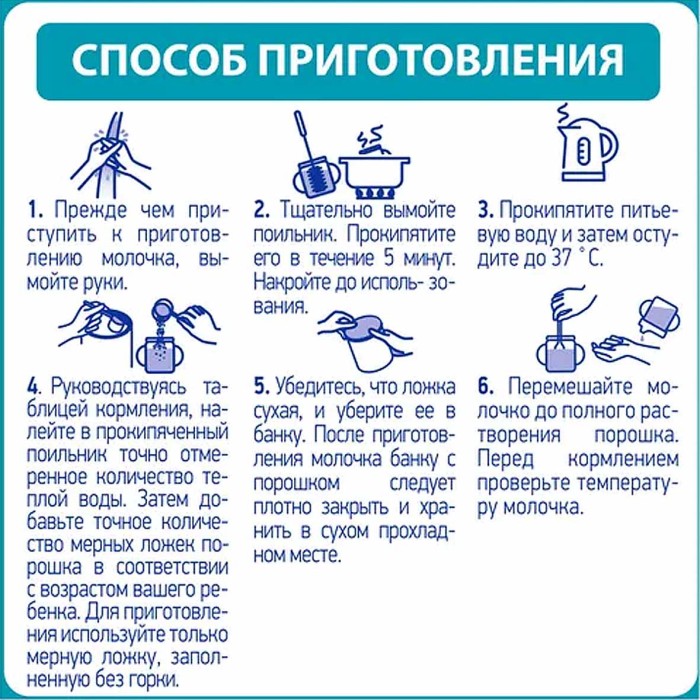 СПОСОБ ПРИГОТОВЛЕНИЯ

1. Прежде чем приступить к приготовлению молочка, вымойте руки.

2. Тщательно вымойте поильник. Прокипятите его в течение 5 минут. Накройте до исполь- зования.

3. Прокипятите питьевую воду и затем остудите до 37 °С.

4. Руководствуясь таблицей кормления, налейте в прокипяченный поильник точно отмеренное количество теплой воды. Затем добавьте точное количество мерных ложек порошка в соответствии с возрастом вашего ребенка. Для приготовления используйте только мерную ложку, заполненную без горки.

5. Убедитесь, что ложка сухая, и уберите ее в банку. После приготовления молочка банку с порошком следует плотно закрыть и хранить в сухом прохладном месте.

6. Перемешайте молочко до полного растворения порошка. Перед кормлением проверьте температуру молочка.